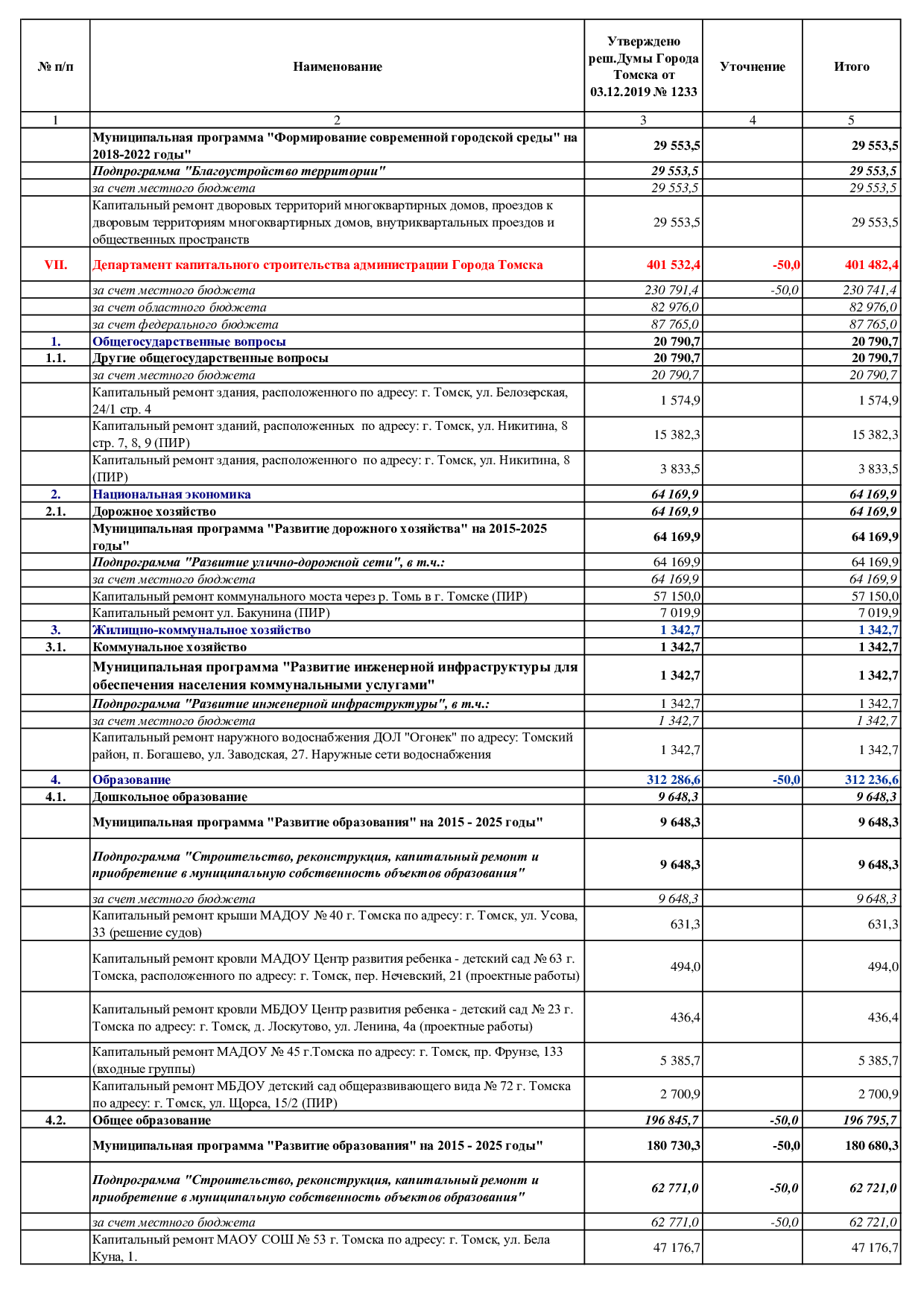 | № п/п | Наименование | Утверждено реш.Думы Города Томска от 03.12.2019 № 1233 | Уточнение | Итого |
|---|---|---|---|---|
| 1 | 2 | 3 | 4 | 5 |
| | Муниципальная программа "Формирование современной городской среды" на 2018-2022 годы" | 29 553,5 | | 29 553,5 |
| | Подпрограмма "Благоустройство территории" | 29 553,5 | | 29 553,5 |
| | за счет местного бюджета | 29 553,5 | | 29 553,5 |
| | Капитальный ремонт дворовых территорий многоквартирных домов, проездов к дворовым территориям многоквартирных домов, внутриквартальных проездов и общественных пространств | 29 553,5 | | 29 553,5 |
| VII. | Департамент капитального строительства администрации Города Томска | 401 532,4 | -50,0 | 401 482,4 |
| | за счет местного бюджета | 230 791,4 | -50,0 | 230 741,4 |
| | за счет областного бюджета | 82 976,0 | | 82 976,0 |
| | за счет федерального бюджета | 87 765,0 | | 87 765,0 |
| 1. | Общегосударственные вопросы | 20 790,7 | | 20 790,7 |
| 1.1. | Другие общегосударственные вопросы | 20 790,7 | | 20 790,7 |
| | за счет местного бюджета | 20 790,7 | | 20 790,7 |
| | Капитальный ремонт здания, расположенного по адресу: г. Томск, ул. Белозерская, 24/1 стр. 4 | 1 574,9 | | 1 574,9 |
| | Капитальный ремонт зданий, расположенных по адресу: г. Томск, ул. Никитина, 8 стр. 7, 8, 9 (ПИР) | 15 382,3 | | 15 382,3 |
| | Капитальный ремонт здания, расположенного по адресу: г. Томск, ул. Никитина, 8 (ПИР) | 3 833,5 | | 3 833,5 |
| 2. | Национальная экономика | 64 169,9 | | 64 169,9 |
| 2.1. | Дорожное хозяйство | 64 169,9 | | 64 169,9 |
| | Муниципальная программа "Развитие дорожного хозяйства" на 2015-2025 годы" | 64 169,9 | | 64 169,9 |
| | Подпрограмма "Развитие улично-дорожной сети", в т.ч.: | 64 169,9 | | 64 169,9 |
| | за счет местного бюджета | 64 169,9 | | 64 169,9 |
| | Капитальный ремонт коммунального моста через р. Томь в г. Томске (ПИР) | 57 150,0 | | 57 150,0 |
| | Капитальный ремонт ул. Бакунина (ПИР) | 7 019,9 | | 7 019,9 |
| 3. | Жилищно-коммунальное хозяйство | 1 342,7 | | 1 342,7 |
| 3.1. | Коммунальное хозяйство | 1 342,7 | | 1 342,7 |
| | Муниципальная программа "Развитие инженерной инфраструктуры для обеспечения населения коммунальными услугами" | 1 342,7 | | 1 342,7 |
| | Подпрограмма "Развитие инженерной инфраструктуры", в т.ч.: | 1 342,7 | | 1 342,7 |
| | за счет местного бюджета | 1 342,7 | | 1 342,7 |
| | Капитальный ремонт наружного водоснабжения ДОЛ "Огонек" по адресу: Томский район, п. Богашево, ул. Заводская, 27. Наружные сети водоснабжения | 1 342,7 | | 1 342,7 |
| 4. | Образование | 312 286,6 | -50,0 | 312 236,6 |
| 4.1. | Дошкольное образование | 9 648,3 | | 9 648,3 |
| | Муниципальная программа "Развитие образования" на 2015 - 2025 годы" | 9 648,3 | | 9 648,3 |
| | Подпрограмма "Строительство, реконструкция, капитальный ремонт и приобретение в муниципальную собственность объектов образования" | 9 648,3 | | 9 648,3 |
| | за счет местного бюджета | 9 648,3 | | 9 648,3 |
| | Капитальный ремонт крыши МАДОУ № 40 г. Томска по адресу: г. Томск, ул. Усова, 33 (решение судов) | 631,3 | | 631,3 |
| | Капитальный ремонт кровли МАДОУ Центр развития ребенка - детский сад № 63 г. Томска, расположенного по адресу: г. Томск, пер. Нечевский, 21 (проектные работы) | 494,0 | | 494,0 |
| | Капитальный ремонт кровли МБДОУ Центр развития ребенка - детский сад № 23 г. Томска по адресу: г. Томск, д. Лоскутово, ул. Ленина, 4а (проектные работы) | 436,4 | | 436,4 |
| | Капитальный ремонт МАДОУ № 45 г.Томска по адресу: г. Томск, пр. Фрунзе, 133 (входные группы) | 5 385,7 | | 5 385,7 |
| | Капитальный ремонт МБДОУ детский сад общеразвивающего вида № 72 г. Томска по адресу: г. Томск, ул. Щорса, 15/2 (ПИР) | 2 700,9 | | 2 700,9 |
| 4.2. | Общее образование | 196 845,7 | -50,0 | 196 795,7 |
| | Муниципальная программа "Развитие образования" на 2015 - 2025 годы" | 180 730,3 | -50,0 | 180 680,3 |
| | Подпрограмма "Строительство, реконструкция, капитальный ремонт и приобретение в муниципальную собственность объектов образования" | 62 771,0 | -50,0 | 62 721,0 |
| | за счет местного бюджета | 62 771,0 | -50,0 | 62 721,0 |
| | Капитальный ремонт МАОУ СОШ № 53 г. Томска по адресу: г. Томск, ул. Бела Куна, 1. | 47 176,7 | | 47 176,7 |